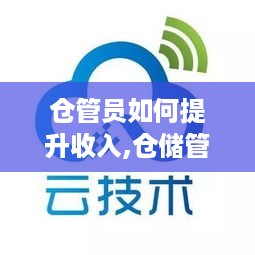 仓管员如何提升收入,仓储管

云技术